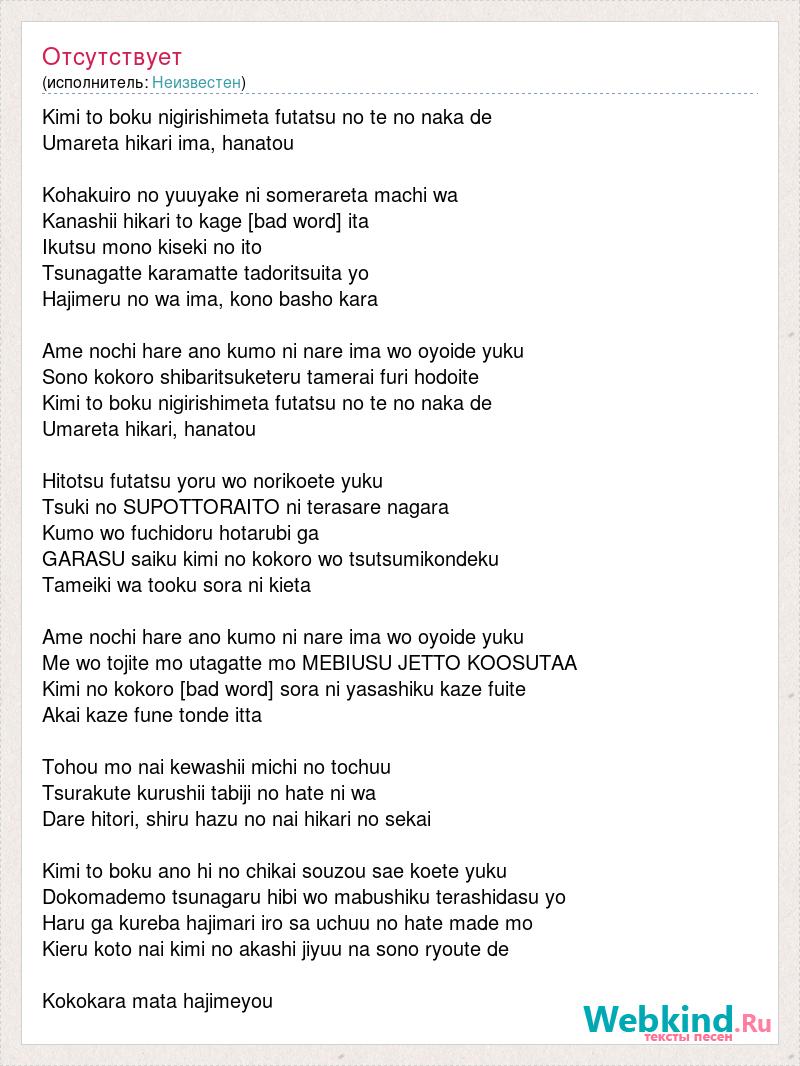 Отсутствует
(исполнитель: Неизвестен)

Kimi to boku nigirishimeta futatsu no te no naka de
Umareta hikari ima, hanatou

Kohakuiro no yuuyake ni somerareta machi wa
Kanashii hikari to kage [bad word] ita
Ikutsu mono kiseki no ito
Tsunagatte karamatte tadoritsuita yo
Hajimeru no wa ima, kono basho kara

Ame nochi hare ano kumo ni nare ima wo oyoide yuku
Sono kokoro shibaritsuketeru tamerai furi hodoite
Kimi to boku nigirishimeta futatsu no te no naka de
Umareta hikari, hanatou

Hitotsu futatsu yoru wo norikoete yuku
Tsuki no SUPOTTORAITO ni terasare nagara
Kumo wo fuchidoru hotarubi ga
GARASU saiku kimi no kokoro wo tsutsumikondeku
Tameiki wa tooku sora ni kieta

Ame nochi hare ano kumo ni nare ima wo oyoide yuku
Me wo tojite mo utagatte mo MEBIUSU JETTO KOOSUTAA
Kimi no kokoro [bad word] sora ni yasashiku kaze fuite
Akai kaze fune tonde itta

Tohou mo nai kewashii michi no tochuu
Tsurakute kurushii tabiji no hate ni wa
Dare hitori, shiru hazu no nai hikari no sekai

Kimi to boku ano hi no chikai souzou sae koete yuku
Dokomademo tsunagaru hibi wo mabushiku terashidasu yo
Haru ga kureba hajimari iro sa uchuu no hate made mo
Kieru koto nai kimi no akashi jiyuu na sono ryoute de

Kokokara mata hajimeyou

Webkind.Ru
тексты песен